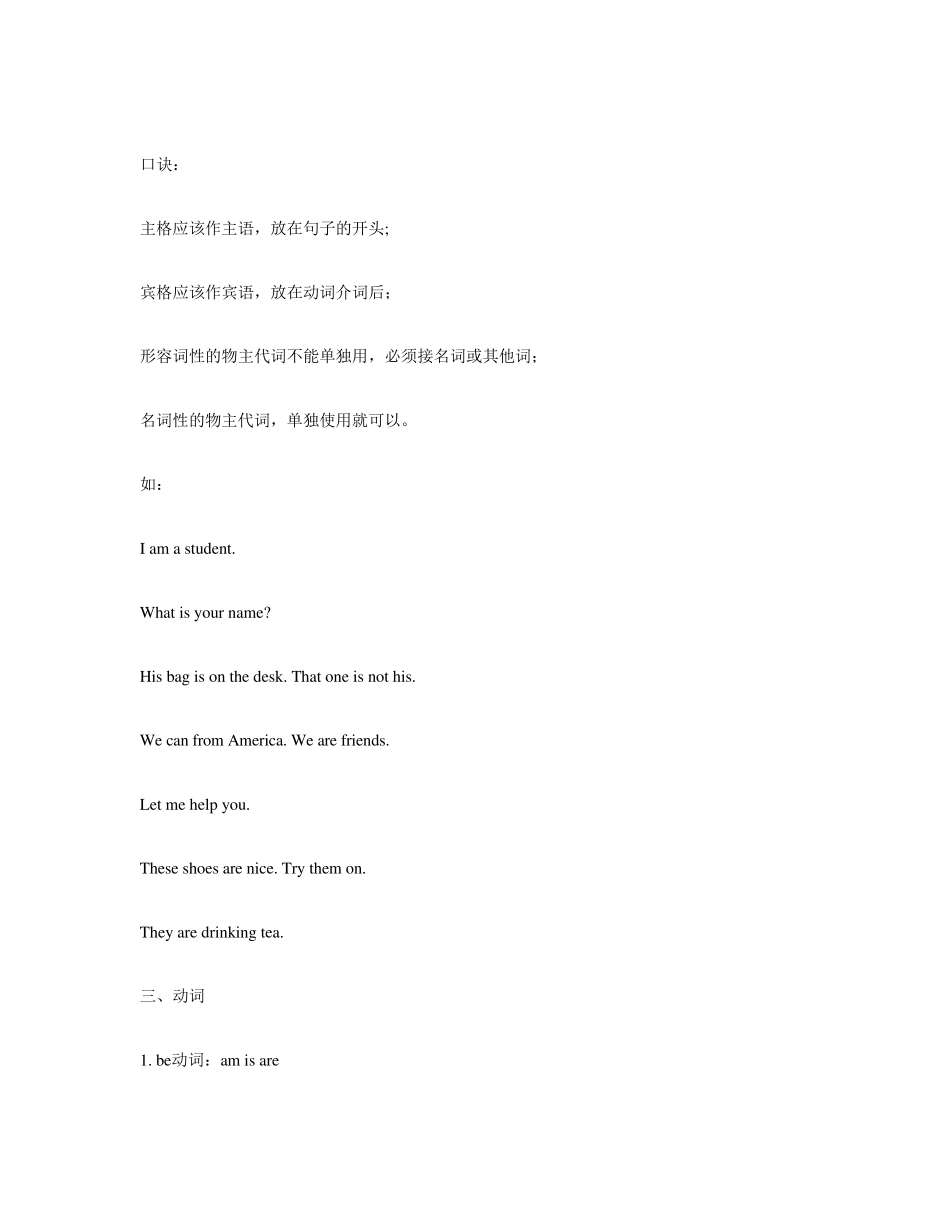 口诀：

主格应该作主语，放在句子的开头;

宾格应该作宾语，放在动词介词后；

形容词性的物主代词不能单独用，必须接名词或其他词；

名词性的物主代词，单独使用就可以。

如：

I am a student.

What is your name?

His bag is on the desk. That one is not his.

We can from America. We are friends.

Let me help you.

These shoes are nice. Try them on.

They are drinking tea.

三、动词

1. be动词：am is are